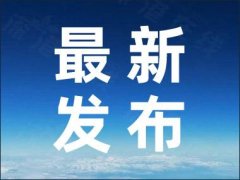 最新
发布